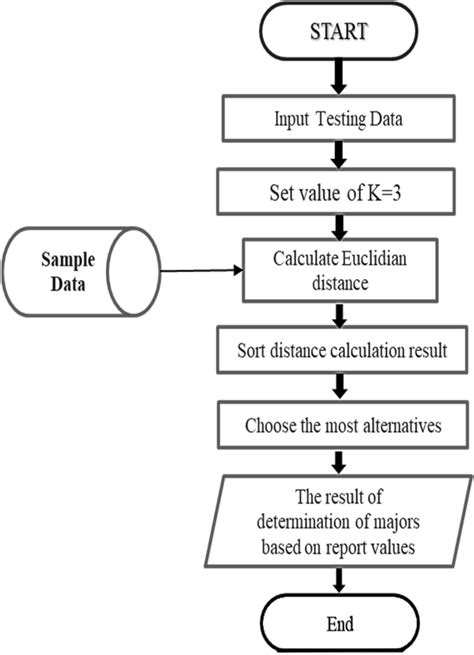 START

Input Testing Data

Set value of K=3

Sample Data

Calculate Euclidian distance

Sort distance calculation result

Choose the most alternatives

The result of determination of majors based on report values

End